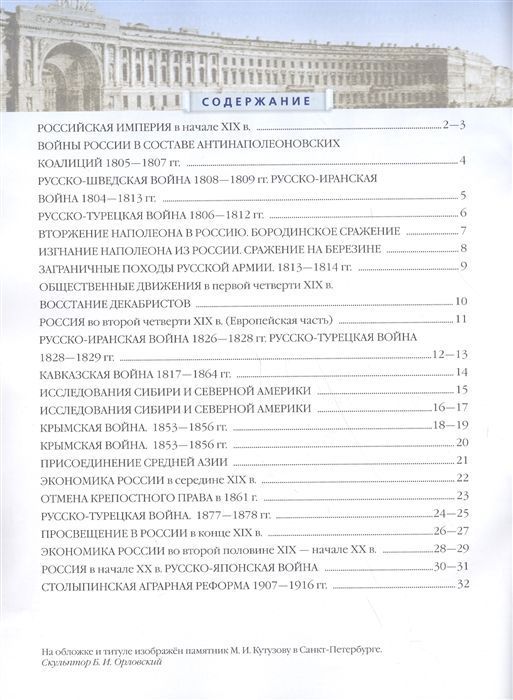 СОДЕРЖАНИЕ

РОССИЙСКАЯ ИМПЕРИЯ в начале XIX в. 2—3

ВОЙНЫ РОССИИ В СОСТАВЕ АНТИНАПОЛЕОНОВСКИХ КОАЛИЦИЙ 1805—1807 гг. 4

РУССКО-ШВЕДСКАЯ ВОЙНА 1808—1809 гг. РУССКО-ИРАНСКАЯ ВОЙНА 1804—1813 гг. 5

РУССКО-ТУРЕЦКАЯ ВОЙНА 1806—1812 гг. 6

ВТОРЖЕНИЕ НАПОЛЕОНА В РОССИЮ. БОРОДИНСКОЕ СРАЖЕНИЕ 7

ИЗГНАНИЕ НАПОЛЕОНА ИЗ РОССИИ. СРАЖЕНИЕ НА БЕРЕЗИНЕ 8

ЗАГРАНИЧНЫЕ ПОХОДЫ РУССКОЙ АРМИИ. 1813—1814 гг. 9

ОБЩЕСТВЕННЫЕ ДВИЖЕНИЯ в первой четверти XIX в. ВОССТАНИЕ ДЕКАБРИСТОВ 10

РОССИЯ во второй четверти XIX в. (Европейская часть) 11

РУССКО-ИРАНСКАЯ ВОЙНА 1826—1828 гг. РУССКО-ТУРЕЦКАЯ ВОЙНА 1828—1829 гг. 12—13

КАВКАЗСКАЯ ВОЙНА 1817—1864 гг. 14

ИССЛЕДОВАНИЯ СИБИРИ И СЕВЕРНОЙ АМЕРИКИ 15

ИССЛЕДОВАНИЯ СИБИРИ И СЕВЕРНОЙ АМЕРИКИ 16—17

КРЫМСКАЯ ВОЙНА. 1853—1856 гг. 18—19

КРЫМСКАЯ ВОЙНА. 1853—1856 гг. 20

ПРИСОЕДИНЕНИЕ СРЕДНЕЙ АЗИИ 21

ЭКОНОМИКА РОССИИ в середине XIX в. 22

ОТМЕНА КРЕПОСТНОГО ПРАВА в 1861 г. 23

РУССКО-ТУРЕЦКАЯ ВОЙНА. 1877—1878 гг. 24—25

ПРОСВЕЩЕНИЕ В РОССИИ в конце XIX в. 26—27

ЭКОНОМИКА РОССИИ во второй половине XIX — начале XX в. 28—29

РОССИЯ в начале XX в. РУССКО-ЯПОНСКАЯ ВОЙНА 30—31

СТОЛЫПИНСКАЯ АГРАРНАЯ РЕФОРМА 1907—1916 гг. 32

На обложке и титуле изображён памятник М. И. Кутузову в Санкт-Петербурге. Скульптор Б. И. Орловский